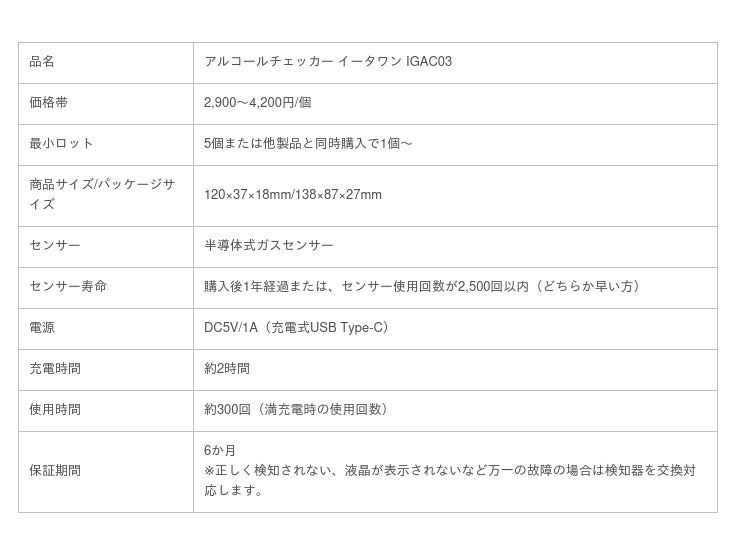 | 品名 | アルコールチェッカー イータワン IGAC03 |
|---|---|
| 価格帯 | 2,900～4,200円/個 |
| 最小ロット | 5個または他製品と同時購入で1個～ |
| 商品サイズ/パッケージサイズ | 120×37×18mm/138×87×27mm |
| センサー | 半導体式ガスセンサー |
| センサー寿命 | 購入後1年経過または、センサー使用回数が2,500回以内（どちらか早い方） |
| 電源 | DC5V/1A（充電式USB Type-C） |
| 充電時間 | 約2時間 |
| 使用時間 | 約300回（満充電時の使用回数） |
| 保証期間 | 6か月 ※正しく検知されない、液晶が表示されないなど万一の故障の場合は検知器を交換対応します。 |